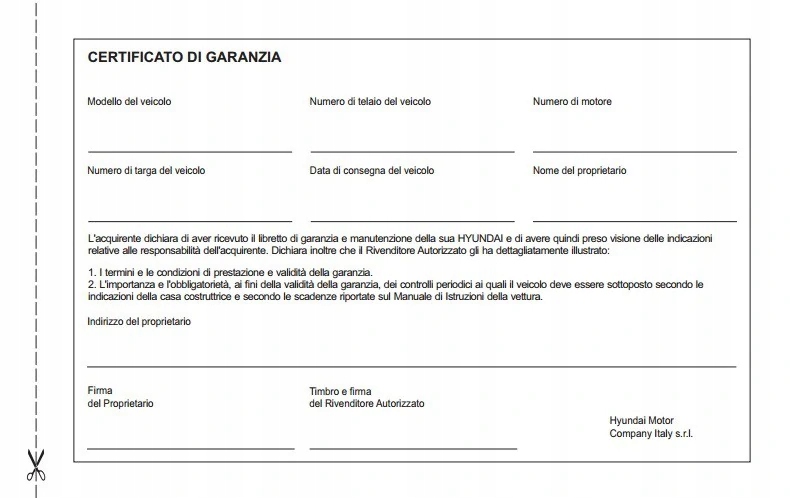 CERTIFICATO DI GARANZIA

Modello del veicolo

Numero di telaio del veicolo

Numero di motore

Numero di targa del veicolo

Data di consegna del veicolo

Nome del proprietario

L'acquirente dichiara di aver ricevuto il libretto di garanzia e manutenzione della sua HYUNDAI e di avere quindi preso visione delle indicazioni relative alle responsabilità dell'acquirente. Dichiara inoltre che il Rivenditore Autorizzato gli ha dettagliatamente illustrato:

1. I termini e le condizioni di prestazione e validità della garanzia.
2. L'importanza e l'obbligatorietà, ai fini della validità della garanzia, dei controlli periodici ai quali il veicolo deve essere sottoposto secondo le indicazioni della casa costruttrice e secondo le scadenze riportate sul Manuale di Istruzioni della vettura.

Indirizzo del proprietario

Firma
del Proprietario

Timbro e firma
del Rivenditore Autorizzato

Hyundai Motor
Company Italy s.r.l.